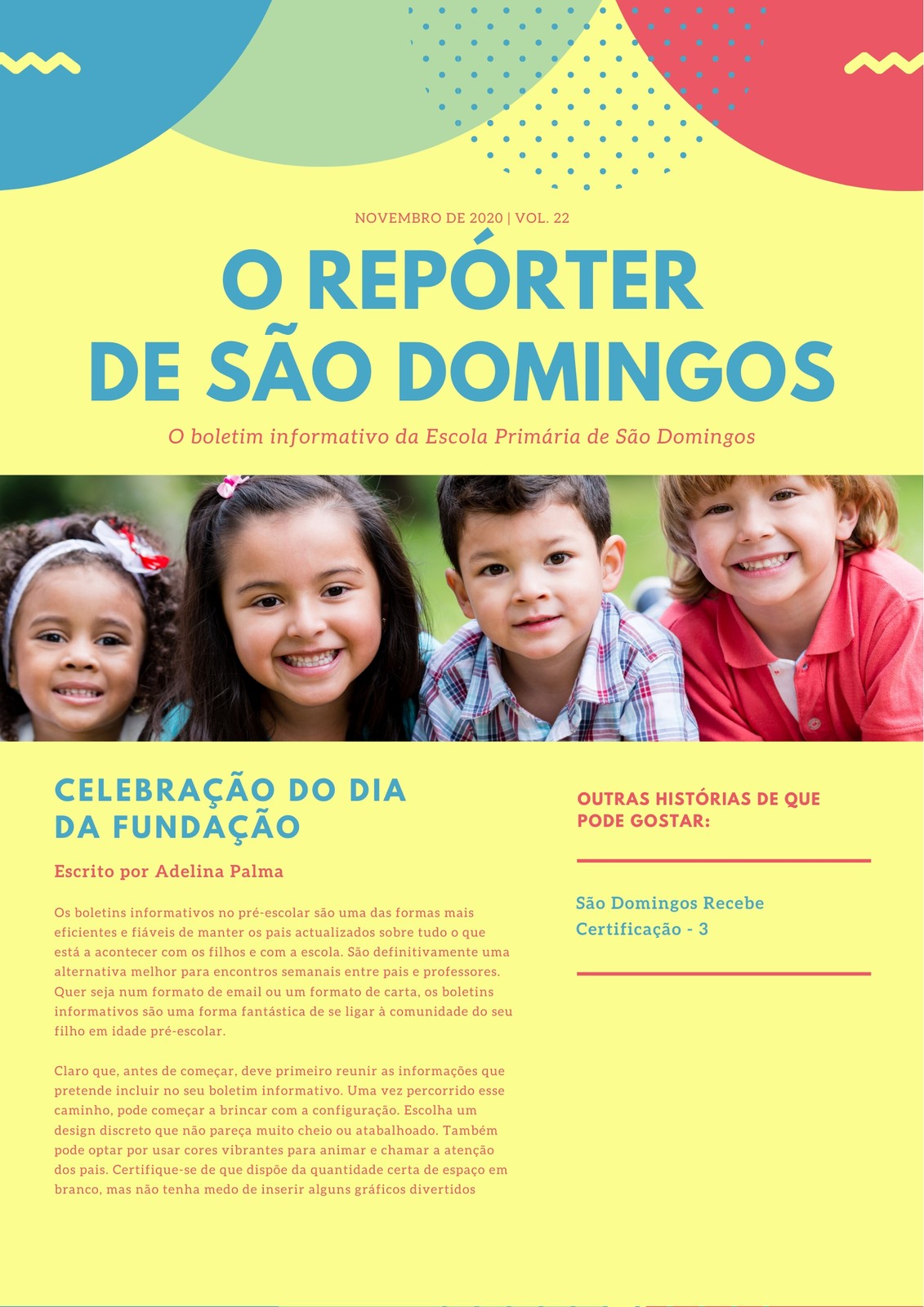 NOVEMBRO DE 2020 | VOL. 22

O REPÓRTER
DE SÃO DOMINGOS

O boletim informativo da Escola Primária de São Domingos

CELEBRAÇÃO DO DIA
DA FUNDAÇÃO

Escrito por Adelina Palma

Os boletins informativos no pré-escolar são uma das formas mais eficientes e fiáveis de manter os pais actualizados sobre tudo o que está a acontecer com os filhos e com a escola. São definitivamente uma alternativa melhor para encontros semanais entre pais e professores. Quer seja num formato de email ou um formato de carta, os boletins informativos são uma forma fantástica de se ligar à comunidade do seu filho em idade pré-escolar.

Claro que, antes de começar, deve primeiro reunir as informações que pretende incluir no seu boletim informativo. Uma vez percorrido esse caminho, pode começar a brincar com a configuração. Escolha um design discreto que não pareça muito cheio ou atabalhoado. Também pode optar por usar cores vibrantes para animar e chamar a atenção dos pais. Certifique-se de que dispõe da quantidade certa de espaço em branco, mas não tenha medo de inserir alguns gráficos divertidos

OUTRAS HISTÓRIAS DE QUE
PODE GOSTAR:

São Domingos Recebe
Certificação - 3